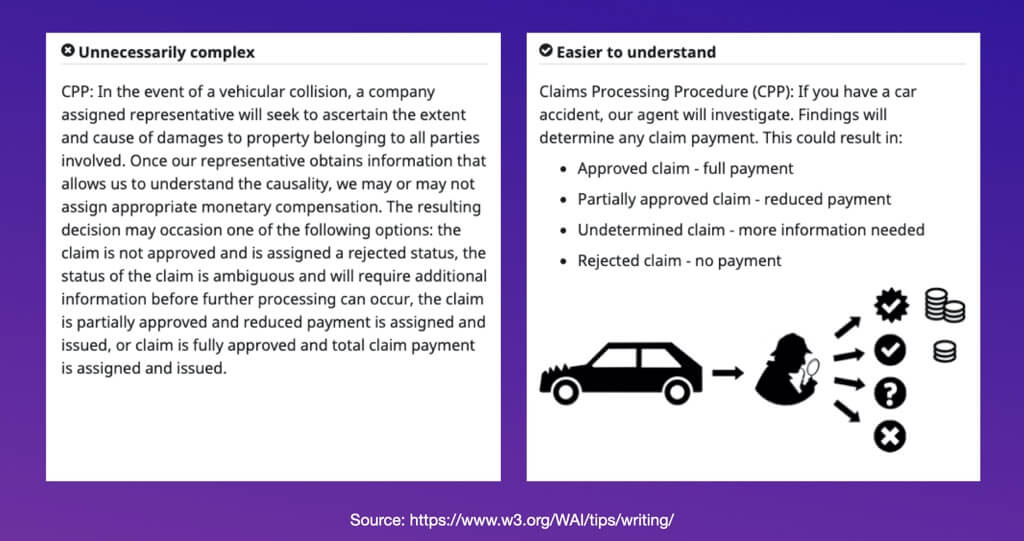 Unnecessarily complex

CPP: In the event of a vehicular collision, a company assigned representative will seek to ascertain the extent and cause of damages to property belonging to all parties involved. Once our representative obtains information that allows us to understand the causality, we may or may not assign appropriate monetary compensation. The resulting decision may occasion one of the following options: the claim is not approved and is assigned a rejected status, the status of the claim is ambiguous and will require additional information before further processing can occur, the claim is partially approved and reduced payment is assigned and issued, or claim is fully approved and total claim payment is assigned and issued.

Easier to understand

Claims Processing Procedure (CPP): If you have a car accident, our agent will investigate. Findings will determine any claim payment. This could result in:

- Approved claim - full payment
- Partially approved claim - reduced payment
- Undetermined claim - more information needed
- Rejected claim - no payment

Source: https://www.w3.org/WAI/tips/writing/